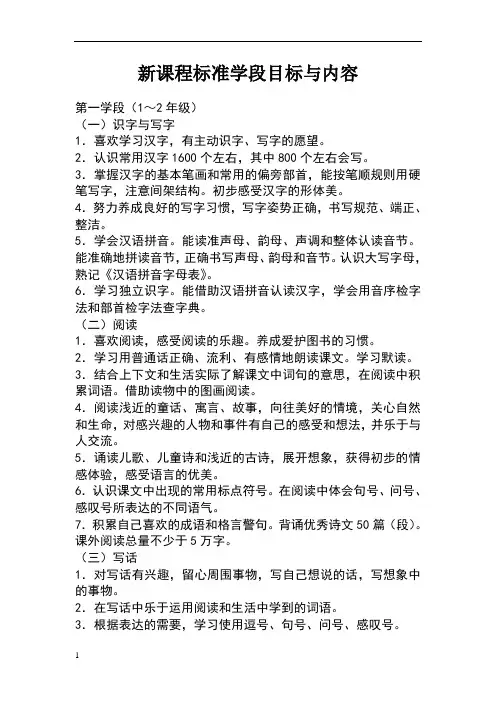 新课程标准学段目标与内容

第一学段（1～2 年级）

（一）识字与写字

1．喜欢学习汉字，有主动识字、写字的愿望。

2．认识常用汉字 1600 个左右，其中 800 个左右会写。

3．掌握汉字的基本笔画和常用的偏旁部首，能按笔顺规则用硬笔写字，注意间架结构。初步感受汉字的形体美。

4．努力养成良好的写字习惯，写字姿势正确，书写规范、端正、整洁。

5．学会汉语拼音。能读准声母、韵母、声调和整体认读音节。能准确地拼读音节，正确书写声母、韵母和音节。认识大写字母，熟记《汉语拼音字母表》。

6．学习独立识字。能借助汉语拼音认读汉字，学会用音序检字法和部首检字法查字典。

（二）阅读

1．喜欢阅读，感受阅读的乐趣。养成爱护图书的习惯。

2．学习用普通话正确、流利、有感情地朗读课文。学习默读。

3．结合上下文和生活实际了解课文中词句的意思，在阅读中积累词语。借助读物中的图画阅读。

4．阅读浅近的童话、寓言、故事，向往美好的情境，关心自然和生命，对感兴趣的人物和事件有自己的感受和想法，并乐于与人交流。

5．诵读儿歌、儿童诗和浅近的古诗，展开想象，获得初步的情感体验，感受语言的优美。

6．认识课文中出现的常用标点符号。在阅读中体会句号、问号、感叹号所表达的不同语气。

7．积累自己喜欢的成语和格言警句。背诵优秀诗文 50 篇（段）。课外阅读总量不少于 5 万字。

（三）写话

1．对写话有兴趣，留心周围事物，写自己想说的话，写想象中的事物。

2．在写话中乐于运用阅读和生活中学到的词语。

3．根据表达的需要，学习使用逗号、句号、问号、感叹号。

1